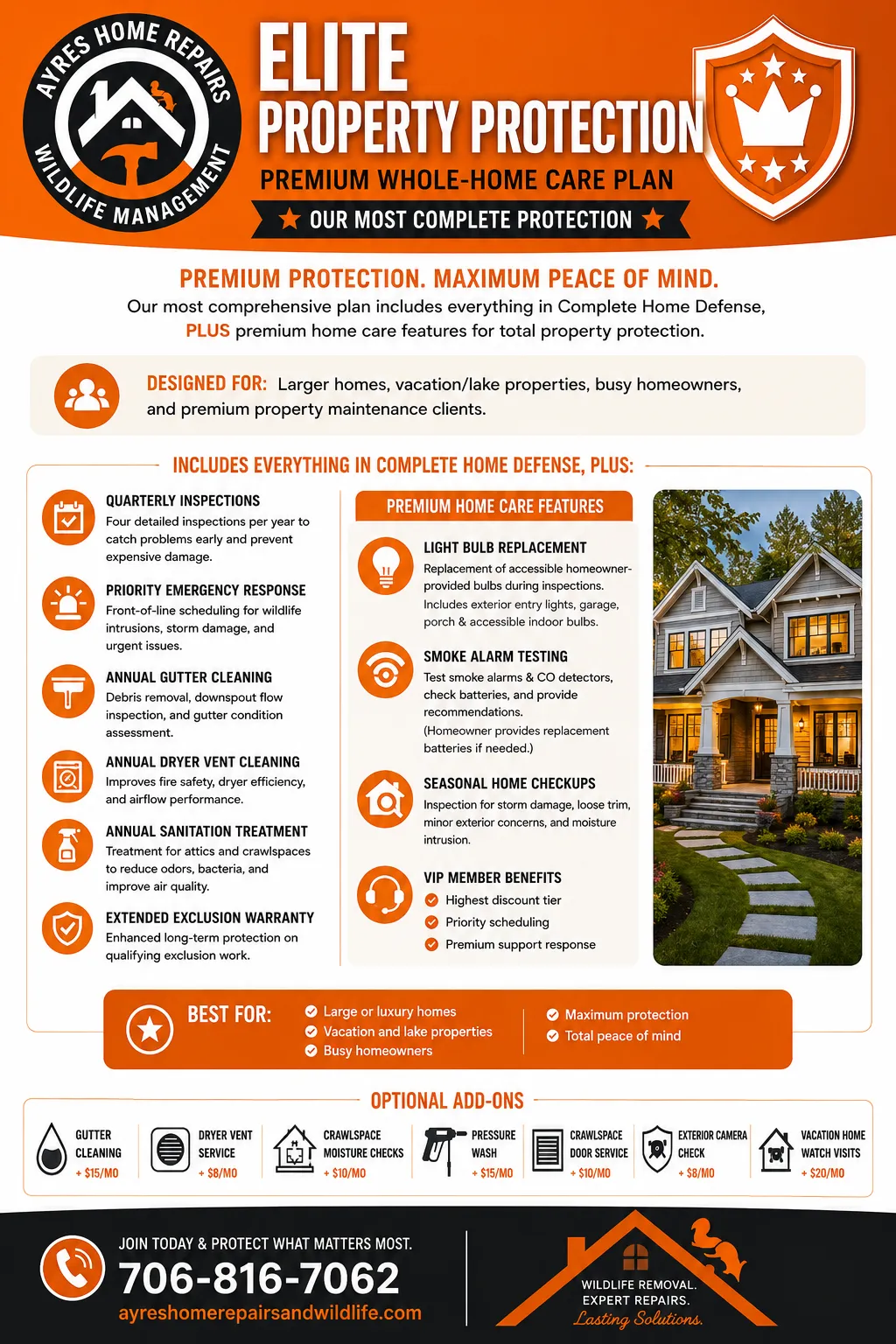 AYRES HOME REPAIRS
WILDLIFE MANAGEMENT

ELITE
PROPERTY PROTECTION
PREMIUM WHOLE-HOME CARE PLAN
★ OUR MOST COMPLETE PROTECTION ★

PREMIUM PROTECTION. MAXIMUM PEACE OF MIND.
Our most comprehensive plan includes everything in Complete Home Defense, PLUS premium home care features for total property protection.

DESIGNED FOR: Larger homes, vacation/lake properties, busy homeowners, and premium property maintenance clients.

INCLUDES EVERYTHING IN COMPLETE HOME DEFENSE, PLUS:

QUARTERLY INSPECTIONS
Four detailed inspections per year to catch problems early and prevent expensive damage.

PRIORITY EMERGENCY RESPONSE
Front-of-line scheduling for wildlife intrusions, storm damage, and urgent issues.

ANNUAL GUTTER CLEANING
Debris removal, downspout flow inspection, and gutter condition assessment.

ANNUAL DRYER VENT CLEANING
Improves fire safety, dryer efficiency, and airflow performance.

ANNUAL SANITATION TREATMENT
Treatment for attics and crawlspaces to reduce odors, bacteria, and improve air quality.

EXTENDED EXCLUSION WARRANTY
Enhanced long-term protection on qualifying exclusion work.

PREMIUM HOME CARE FEATURES

LIGHT BULB REPLACEMENT
Replacement of accessible homeowner-provided bulbs during inspections. Includes exterior entry lights, garage, porch & accessible indoor bulbs.

SMOKE ALARM TESTING
Test smoke alarms & CO detectors, check batteries, and provide recommendations. (Homeowner provides replacement batteries if needed.)

SEASONAL HOME CHECKUPS
Inspection for storm damage, loose trim, minor exterior concerns, and moisture intrusion.

VIP MEMBER BENEFITS
Highest discount tier
Priority scheduling
Premium support response

BEST FOR:
Large or luxury homes
Vacation and lake properties
Busy homeowners
Maximum protection
Total peace of mind

OPTIONAL ADD-ONS
GUTTER CLEANING + $15/MO
DRYER VENT SERVICE + $8/MO
CRAWLSPACE MOISTURE CHECKS + $10/MO
PRESSURE WASH + $15/MO
CRAWLSPACE DOOR SERVICE + $10/MO
EXTERIOR CAMERA CHECK + $8/MO
VACATION HOME WATCH VISITS + $20/MO

JOIN TODAY & PROTECT WHAT MATTERS MOST.
706-816-7062
ayreshomerepairsandwildlife.com

WILDLIFE REMOVAL.
EXPERT REPAIRS.
Lasting Solutions.